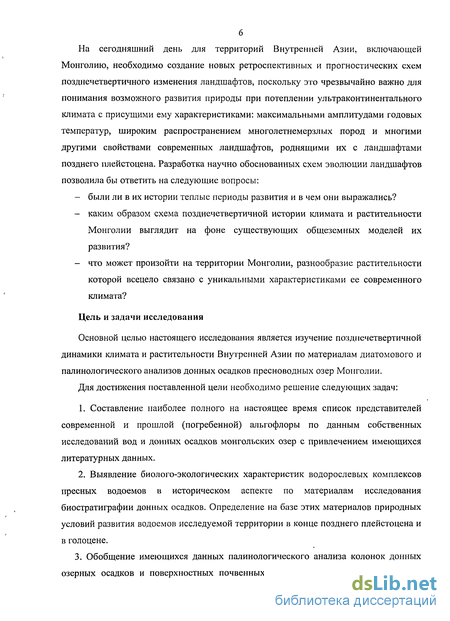 6

На сегодняшний день для территорий Внутренней Азии, включающей Монголию, необходимо создание новых ретроспективных и прогностических схем позднечетвертичного изменения ландшафтов, поскольку это чрезвычайно важно для понимания возможного развития природы при потеплении ультраконтинентального климата с присущими ему характеристиками: максимальными амплитудами годовых температур, широким распространением многолетнемерзлых пород и многими другими свойствами современных ландшафтов, роднящими их с ландшафтами позднего плейстоцена. Разработка научно обоснованных схем эволюции ландшафтов позволила бы ответить на следующие вопросы:

– были ли в их истории теплые периоды развития и в чем они выражались?

– каким образом схема позднечетвертичной истории климата и растительности Монголии выглядит на фоне существующих общеземных моделей их развития?

– что может произойти на территории Монголии, разнообразие растительности которой всецело связано с уникальными характеристиками ее современного климата?

Цель и задачи исследования

Основной целью настоящего исследования является изучение позднечетвертичной динамики климата и растительности Внутренней Азии по материалам диатомового и палинологического анализов донных осадков пресноводных озер Монголии.

Для достижения поставленной цели необходимо решение следующих задач:

1. Составление наиболее полного на настоящее время список представителей современной и прошлой (погребенной) альгофлоры по данным собственных исследований вод и донных осадков монгольских озер с привлечением имеющихся литературных данных.

2. Выявление биолого-экологических характеристик водорослевых комплексов пресных водоемов в историческом аспекте по материалам исследования биостратиграфии донных осадков. Определение на базе этих материалов природных условий развития водоемов исследуемой территории в конце позднего плейстоцена и в голоцене.

3. Обобщение имеющихся данных палинологического анализа колонок донных озерных осадков и поверхностных почвенных

dsLib.net
библиотека диссертаций